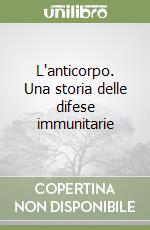 unilibro

L'anticorpo. Una storia delle difese immunitarie

COPERTINA NON DISPONIBILE